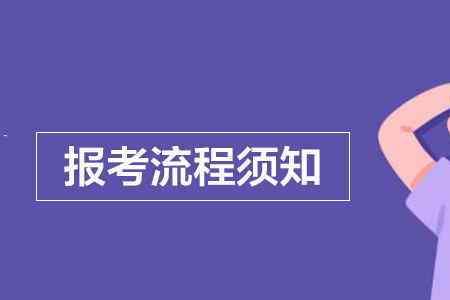 报考流程须知